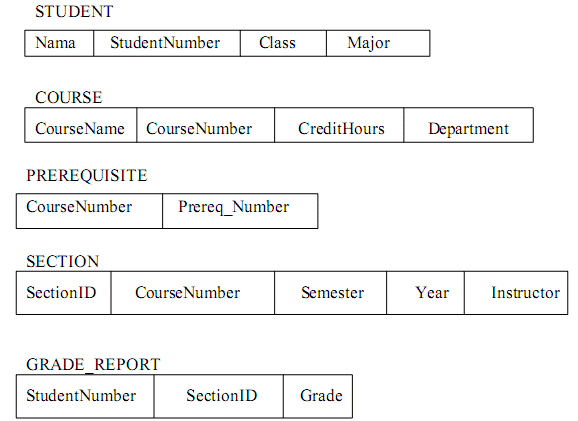 STUDENT

| Nama | StudentNumber | Class | Major |
|---|---|---|---|

COURSE

| CourseName | CourseNumber | CreditHours | Department |
|---|---|---|---|

PREREQUISITE

| CourseNumber | Prereq_Number |
|---|---|

SECTION

| SectionID | CourseNumber | Semester | Year | Instructor |
|---|---|---|---|---|

GRADE_REPORT

| StudentNumber | SectionID | Grade |
|---|---|---|